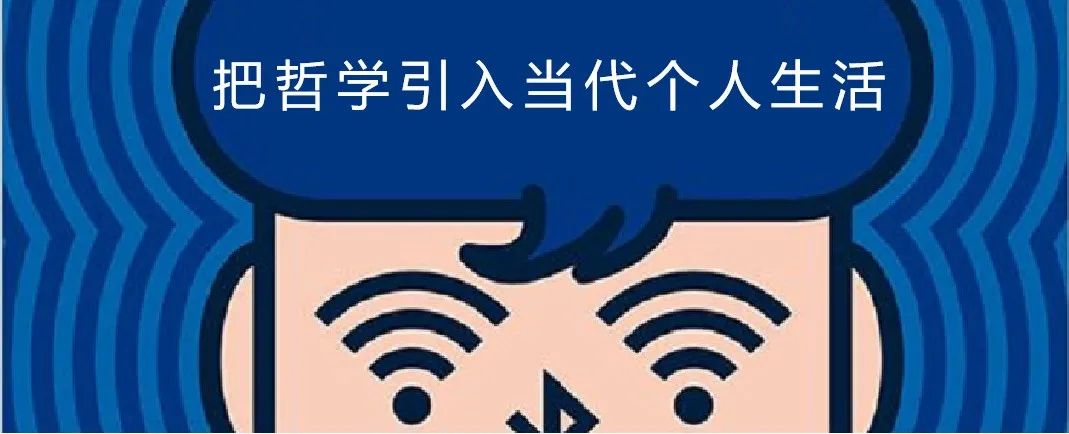 把哲学引入当代个人生活